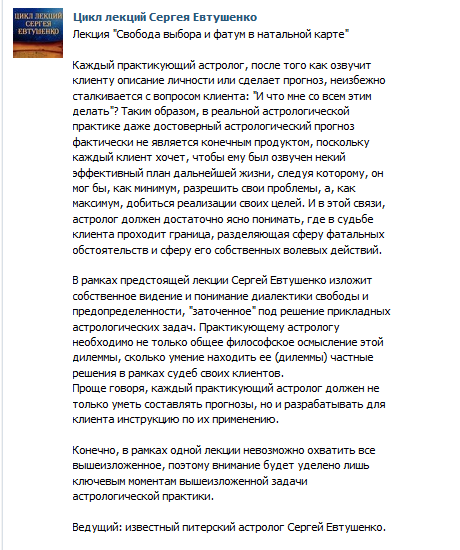 ЦИКЛ ЛЕКЦИЙ СЕРГЕЯ ЕВТУШЕНКО

Цикл лекций Сергея Евтушенко
Лекция "Свобода выбора и фатум в натальной карте"

Каждый практикующий астролог, после того как озвучит клиенту описание личности или сделает прогноз, неизбежно сталкивается с вопросом клиента: "И что мне со всем этим делать"? Таким образом, в реальной астрологической практике даже достоверный астрологический прогноз фактически не является конечным продуктом, поскольку каждый клиент хочет, чтобы ему был озвучен некий эффективный план дальнейшей жизни, следуя которому, он мог бы, как минимум, разрешить свои проблемы, а, как максимум, добиться реализации своих целей. И в этой связи, астролог должен достаточно ясно понимать, где в судьбе клиента проходит граница, разделяющая сферу фатальных обстоятельств и сферу его собственных волевых действий.

В рамках предстоящей лекции Сергей Евтушенко изложит собственное видение и понимание диалектики свободы и предопределенности, "заточенное" под решение прикладных астрологических задач. Практикующему астрологу необходимо не только общее философское осмысление этой дилеммы, сколько умение находить ее (дилеммы) частные решения в рамках судеб своих клиентов.
Проще говоря, каждый практикующий астролог должен не только уметь составлять прогнозы, но и разрабатывать для клиента инструкцию по их применению.

Конечно, в рамках одной лекции невозможно охватить все вышеизложенное, поэтому внимание будет уделено лишь ключевым моментам вышеизложенной задачи астрологической практики.

Ведущий: известный питерский астролог Сергей Евтушенко.